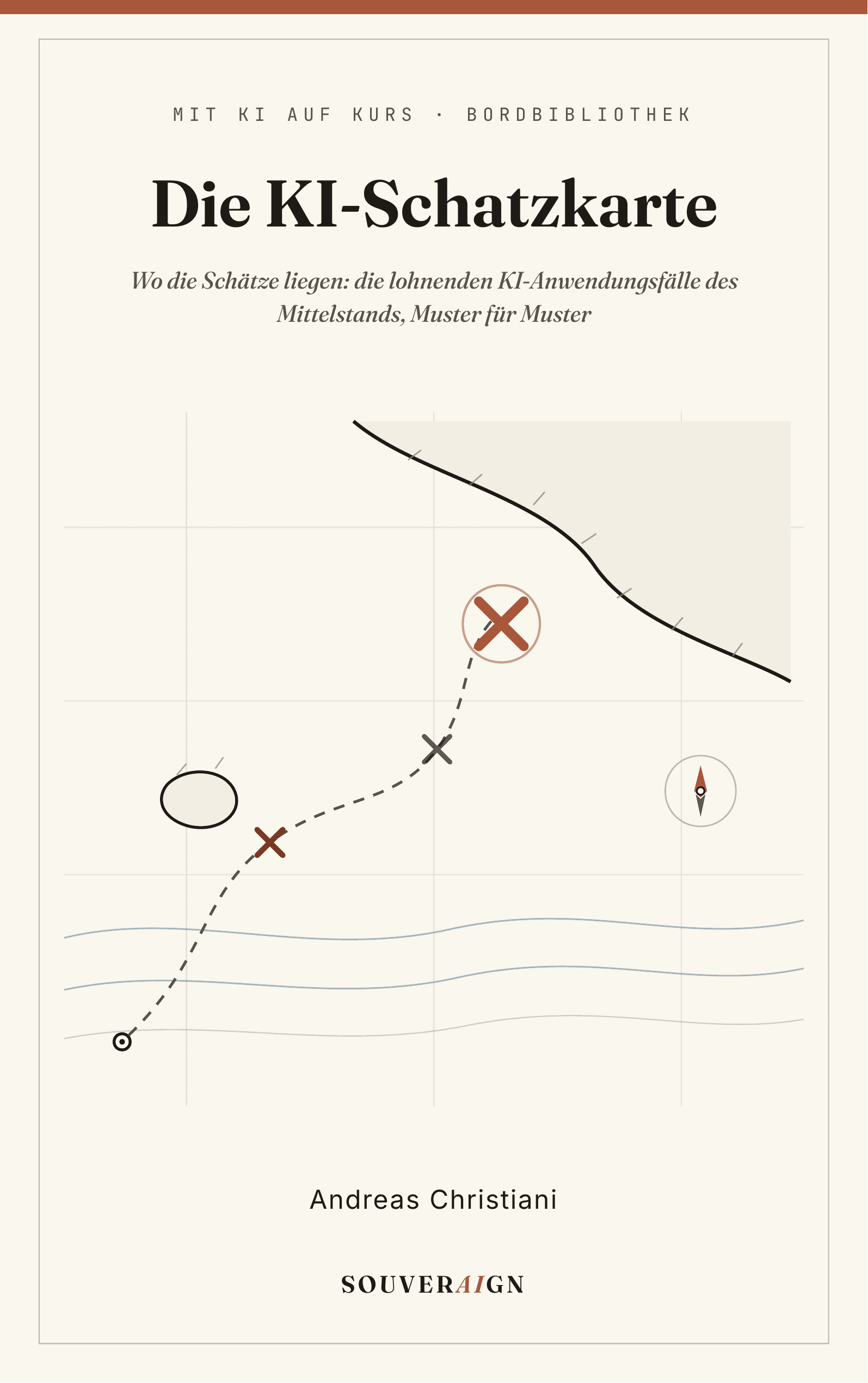 MIT KI AUF KURS · BORDBIBLIOTHEK

Die KI-Schatzkarte

Wo die Schätze liegen: die lohnenden KI-Anwendungsfälle des Mittelstands, Muster für Muster

Andreas Christiani

SOUVERAIGN